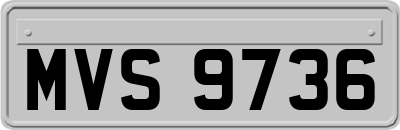 MVS 9736